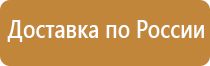 Доставка по России